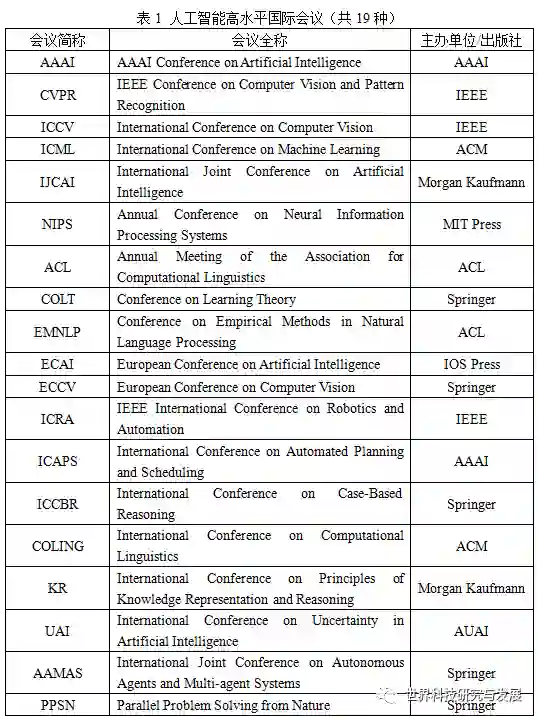 表 1 人工智能高水平国际会议（共 19 种）

| 会议简称 | 会议全称 | 主办单位/出版社 |
|---|---|---|
| AAAI | AAAI Conference on Artificial Intelligence | AAAI |
| CVPR | IEEE Conference on Computer Vision and Pattern Recognition | IEEE |
| ICCV | International Conference on Computer Vision | IEEE |
| ICML | International Conference on Machine Learning | ACM |
| IJCAI | International Joint Conference on Artificial Intelligence | Morgan Kaufmann |
| NIPS | Annual Conference on Neural Information Processing Systems | MIT Press |
| ACL | Annual Meeting of the Association for Computational Linguistics | ACL |
| COLT | Conference on Learning Theory | Springer |
| EMNLP | Conference on Empirical Methods in Natural Language Processing | ACL |
| ECAI | European Conference on Artificial Intelligence | IOS Press |
| ECCV | European Conference on Computer Vision | Springer |
| ICRA | IEEE International Conference on Robotics and Automation | IEEE |
| ICAPS | International Conference on Automated Planning and Scheduling | AAAI |
| ICCBR | International Conference on Case-Based Reasoning | Springer |
| COLING | International Conference on Computational Linguistics | ACM |
| KR | International Conference on Principles of Knowledge Representation and Reasoning | Morgan Kaufmann |
| UAI | International Conference on Uncertainty in Artificial Intelligence | AUAI |
| AAMAS | International Joint Conference on Autonomous Agents and Multi-agent Systems | Springer |
| PPSN | Parallel Problem Solving from Nature | Springer |

世界科技研究与发展